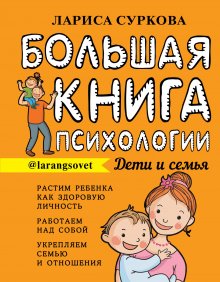 ЛАРИСА СУРКОВА

БОЛЬШАЯ КНИГА ПСИХОЛОГИИ

@larangsovet

Дети и семья

РАСТИМ РЕБЕНКА КАК ЗДОРОВУЮ ЛИЧНОСТЬ

РАБОТАЕМ НАД СОБОЙ

УКРЕПЛЯЕМ СЕМЬЮ И ОТНОШЕНИЯ